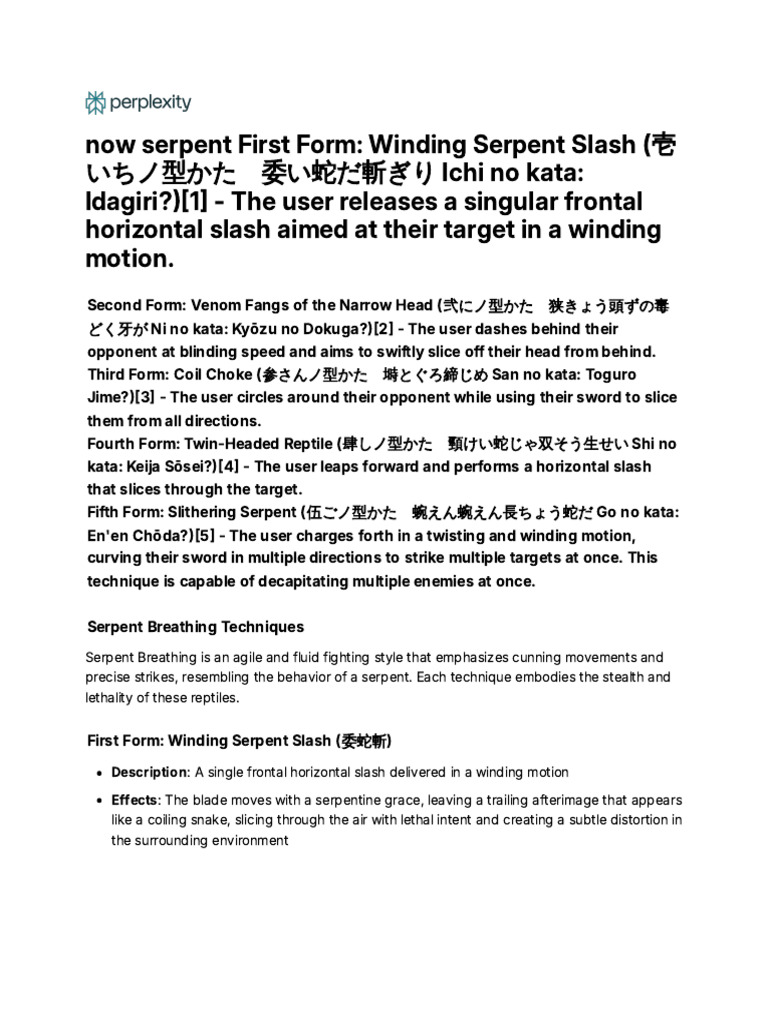 perplexity

now serpent First Form: Winding Serpent Slash (壱いちノ型かた　委い蛇だ斬ぎり Ichi no kata: Idagiri?)[1] - The user releases a singular frontal horizontal slash aimed at their target in a winding motion.

Second Form: Venom Fangs of the Narrow Head (弐にノ型かた　狭きょう頭ずの毒どく牙が Ni no kata: Kyōzu no Dokuga?)[2] - The user dashes behind their opponent at blinding speed and aims to swiftly slice off their head from behind.
Third Form: Coil Choke (参さんノ型かた　塒とぐろ締じめ San no kata: Toguro Jime?)[3] - The user circles around their opponent while using their sword to slice them from all directions.
Fourth Form: Twin-Headed Reptile (肆しノ型かた　頸けい蛇じゃ双そう生せい Shi no kata: Keija Sōsei?)[4] - The user leaps forward and performs a horizontal slash that slices through the target.
Fifth Form: Slithering Serpent (伍ごノ型かた　蜿えん蜿えん長ちょう蛇だ Go no kata: En'en Chōda?)[5] - The user charges forth in a twisting and winding motion, curving their sword in multiple directions to strike multiple targets at once. This technique is capable of decapitating multiple enemies at once.

Serpent Breathing Techniques

Serpent Breathing is an agile and fluid fighting style that emphasizes cunning movements and precise strikes, resembling the behavior of a serpent. Each technique embodies the stealth and lethality of these reptiles.

First Form: Winding Serpent Slash (委蛇斬)

• Description: A single frontal horizontal slash delivered in a winding motion
• Effects: The blade moves with a serpentine grace, leaving a trailing afterimage that appears like a coiling snake, slicing through the air with lethal intent and creating a subtle distortion in the surrounding environment